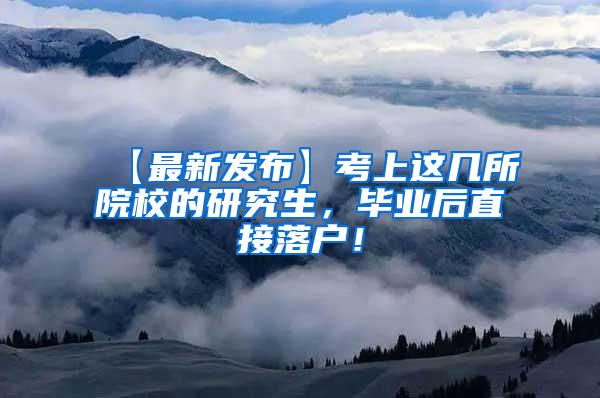 【最新发布】考上这几所院校的研究生，毕业后直接落户！